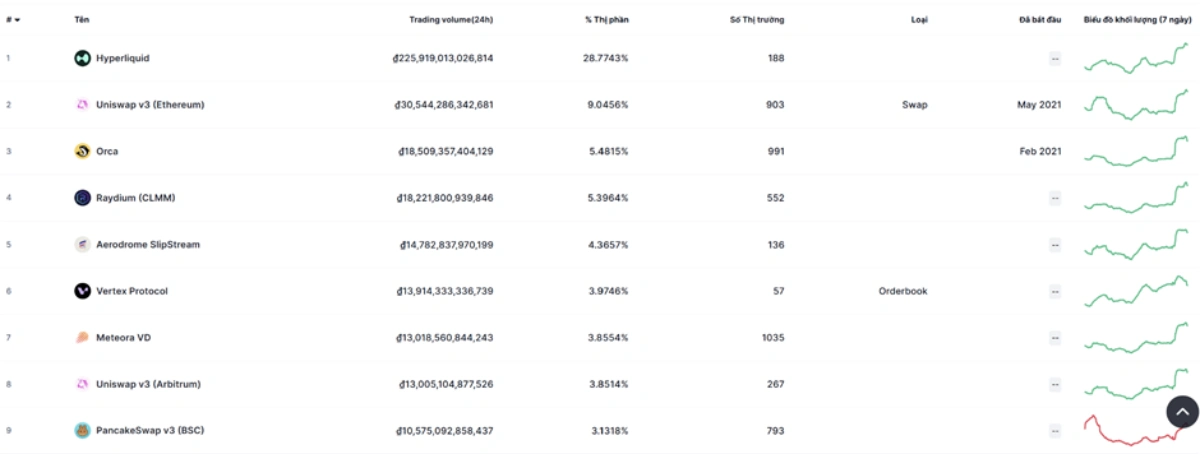 | # | Tên | Trading volume(24h) | % Thị phần | Số Thị trường | Loại | Đã bắt đầu | Biểu đồ khối lượng (7 ngày) |
|---|---|---|---|---|---|---|---|
| 1 | Hyperliquid | ₫225,919,013,026,814 | 28.7743% | 188 | | -- | |
| 2 | Uniswap v3 (Ethereum) | ₫30,544,286,342,681 | 9.0456% | 903 | Swap | May 2021 | |
| 3 | Orca | ₫18,509,357,404,129 | 5.4815% | 991 | | Feb 2021 | |
| 4 | Raydium (CLMM) | ₫18,221,800,939,846 | 5.3964% | 552 | | -- | |
| 5 | Aerodrome SlipStream | ₫14,782,837,970,199 | 4.3657% | 136 | | -- | |
| 6 | Vertex Protocol | ₫13,914,333,336,739 | 3.9746% | 57 | Orderbook | -- | |
| 7 | Meteora VD | ₫13,018,560,844,243 | 3.8554% | 1035 | | -- | |
| 8 | Uniswap v3 (Arbitrum) | ₫13,005,104,877,526 | 3.8514% | 267 | | -- | |
| 9 | PancakeSwap v3 (BSC) | ₫10,575,092,858,437 | 3.1318% | 793 | | -- | |